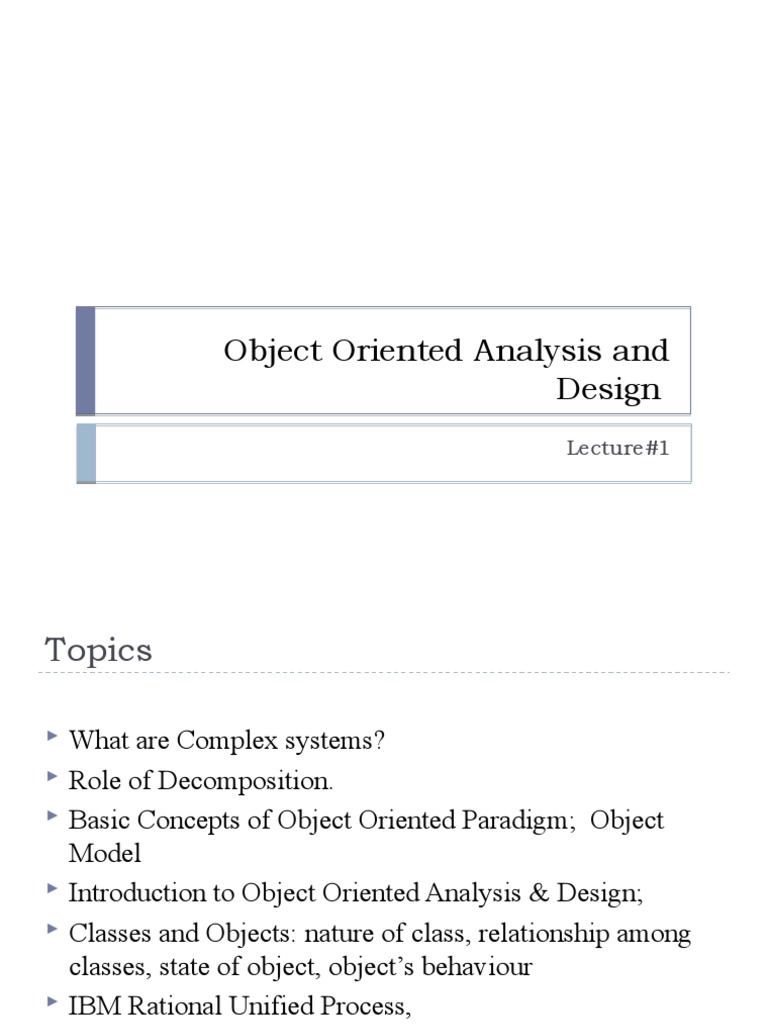 Object Oriented Analysis and Design

Lecture#1

Topics

What are Complex systems?

Role of Decomposition.

Basic Concepts of Object Oriented Paradigm; Object Model

Introduction to Object Oriented Analysis & Design;

Classes and Objects: nature of class, relationship among classes, state of object, object's behaviour

IBM Rational Unified Process,